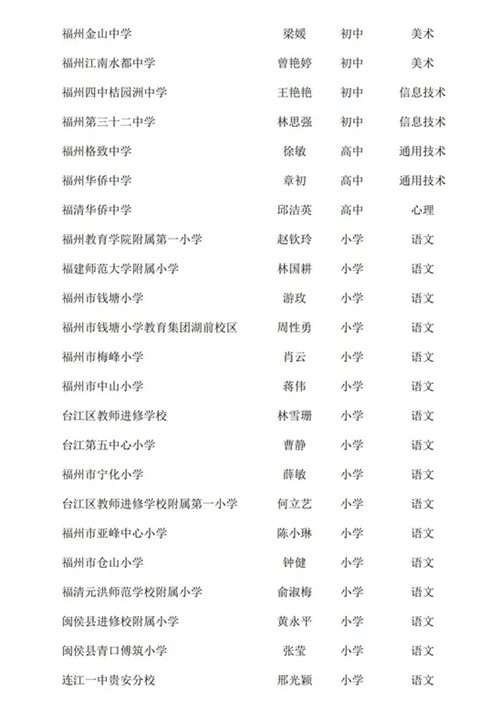 | | | | |
|---|---|---|---|
| 福州金山中学 | 梁媛 | 初中 | 美术 |
| 福州江南水都中学 | 曾艳婷 | 初中 | 美术 |
| 福州四中桔园洲中学 | 王艳艳 | 初中 | 信息技术 |
| 福州第三十二中学 | 林思强 | 初中 | 信息技术 |
| 福州格致中学 | 徐敏 | 高中 | 通用技术 |
| 福州华侨中学 | 章初 | 高中 | 通用技术 |
| 福清华侨中学 | 邱洁英 | 高中 | 心理 |
| 福州教育学院附属第一小学 | 赵钦玲 | 小学 | 语文 |
| 福建师范大学附属小学 | 林国耕 | 小学 | 语文 |
| 福州市钱塘小学 | 游玫 | 小学 | 语文 |
| 福州市钱塘小学教育集团湖前校区 | 周性勇 | 小学 | 语文 |
| 福州市梅峰小学 | 肖云 | 小学 | 语文 |
| 福州市中山小学 | 蒋伟 | 小学 | 语文 |
| 台江区教师进修学校 | 林雪珊 | 小学 | 语文 |
| 台江第五中心小学 | 曹静 | 小学 | 语文 |
| 福州市宁化小学 | 薛敏 | 小学 | 语文 |
| 台江区教师进修学校附属第一小学 | 何立艺 | 小学 | 语文 |
| 福州市亚峰中心小学 | 陈小琳 | 小学 | 语文 |
| 福州市仓山小学 | 钟健 | 小学 | 语文 |
| 福清元洪师范学校附属小学 | 俞淑梅 | 小学 | 语文 |
| 闽侯县进修校附属小学 | 黄永平 | 小学 | 语文 |
| 闽侯县青口傅筑小学 | 张莹 | 小学 | 语文 |
| 连江一中贵安分校 | 邢光颖 | 小学 | 语文 |